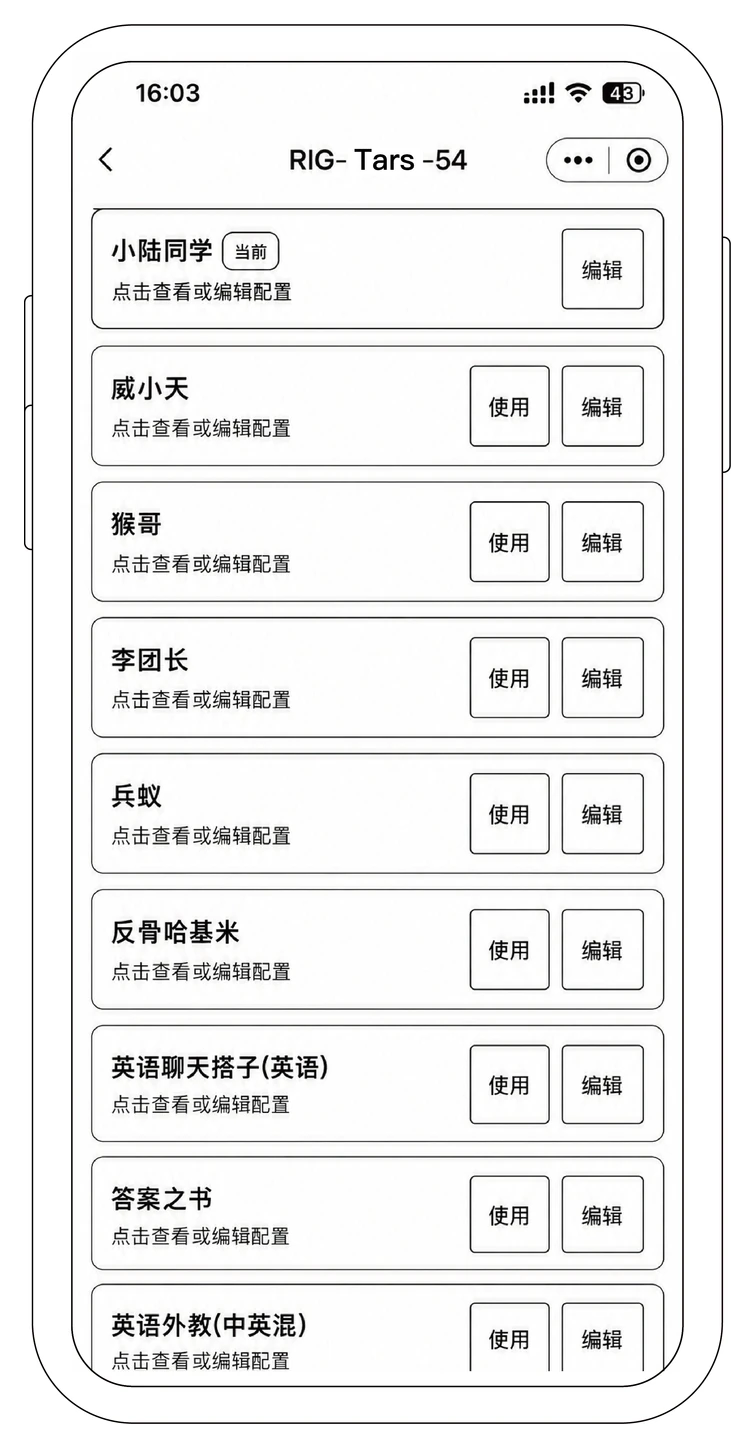 16:03

43

RIG- Tars -54

小陆同学 当前
点击查看或编辑配置
编辑

威小天
点击查看或编辑配置
使用
编辑

猴哥
点击查看或编辑配置
使用
编辑

李团长
点击查看或编辑配置
使用
编辑

兵蚁
点击查看或编辑配置
使用
编辑

反骨哈基米
点击查看或编辑配置
使用
编辑

英语聊天搭子(英语)
点击查看或编辑配置
使用
编辑

答案之书
点击查看或编辑配置
使用
编辑

英语外教(中英混)
点击查看或编辑配置
使用
编辑